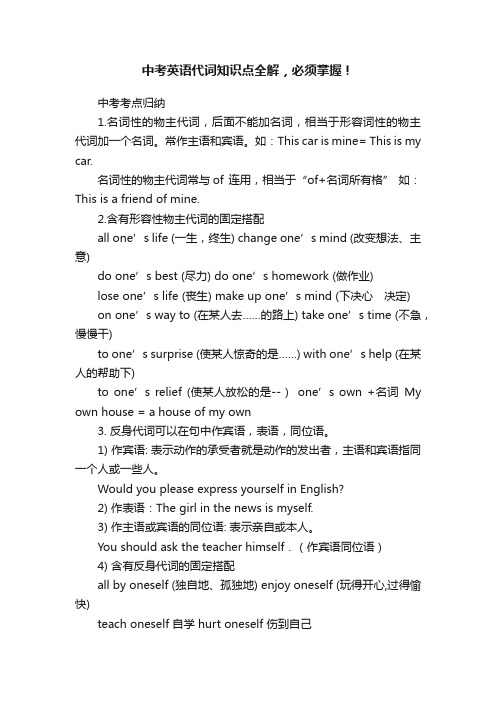 中考英语代词知识点全解，必须掌握！

中考考点归纳

1.名词性的物主代词，后面不能加名词，相当于形容词性的物主代词加一个名词。常作主语和宾语。如：This car is mine= This is my car.

名词性的物主代词常与 of 连用，相当于“of+名词所有格” 如：This is a friend of mine.

2.含有形容性物主代词的固定搭配

all one’s life (一生，终生) change one’s mind (改变想法、主意)

do one’s best (尽力) do one’s homework (做作业)

lose one’s life (丧生) make up one’s mind (下决心 决定)

on one’s way to (在某人去……的路上) take one’s time (不急，慢慢干)

to one’s surprise (使某人惊奇的是……) with one’s help (在某人的帮助下)

to one’s relief (使某人放松的是-- ) one’s own +名词 My own house = a house of my own

3. 反身代词可以在句中作宾语，表语，同位语。

1) 作宾语: 表示动作的承受者就是动作的发出者，主语和宾语指同一个人或一些人。

Would you please express yourself in English?

2) 作表语：The girl in the news is myself.

3) 作主语或宾语的同位语: 表示亲自或本人。

You should ask the teacher himself .（作宾语同位语）

4) 含有反身代词的固定搭配

all by oneself (独自地、孤独地) enjoy oneself (玩得开心,过得愉快)

teach oneself 自学 hurt oneself 伤到自己